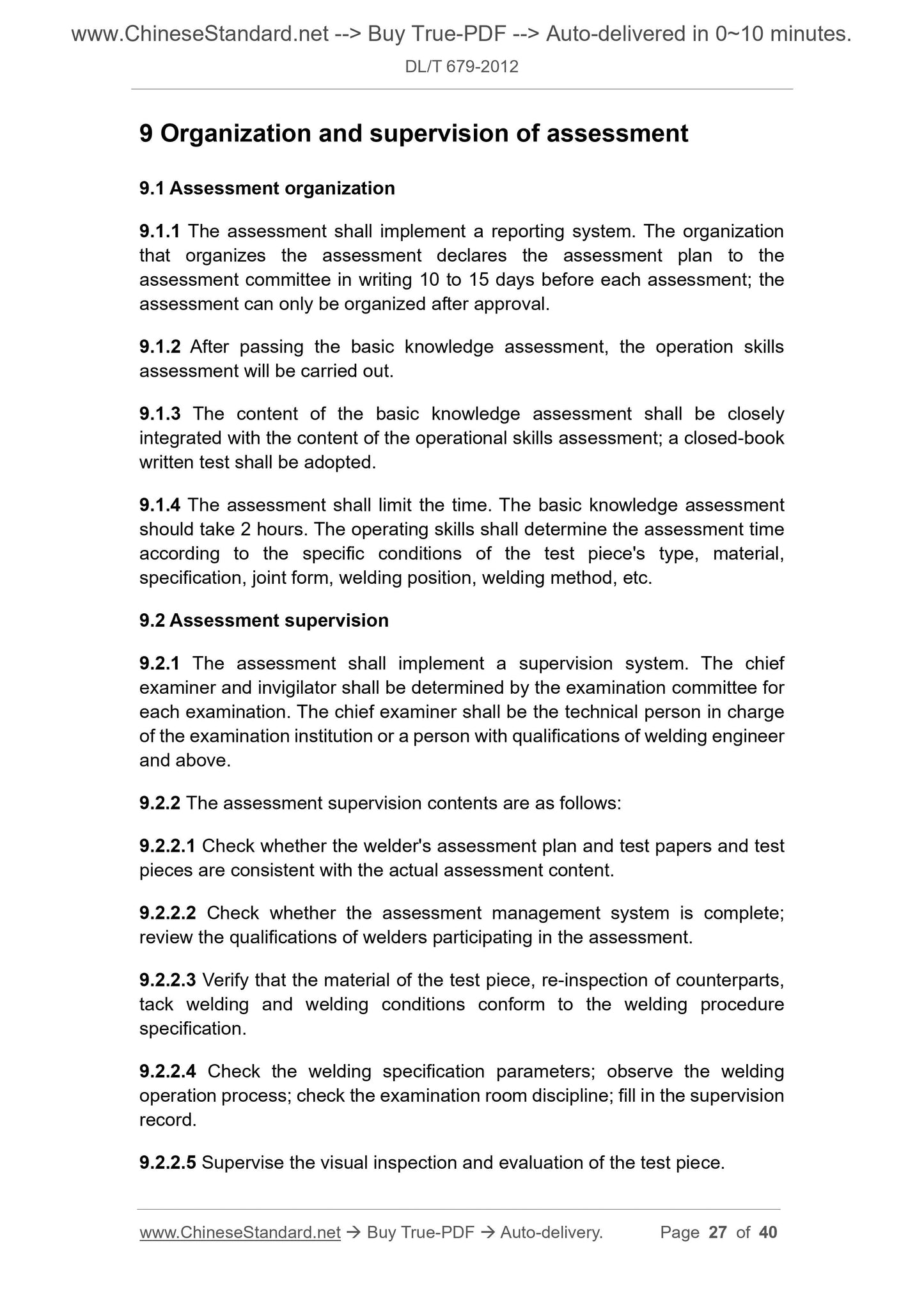 www.ChineseStandard.net --> Buy True-PDF --> Auto-delivered in 0~10 minutes.

DL/T 679-2012

9 Organization and supervision of assessment

9.1 Assessment organization

9.1.1 The assessment shall implement a reporting system. The organization that organizes the assessment declares the assessment plan to the assessment committee in writing 10 to 15 days before each assessment; the assessment can only be organized after approval.

9.1.2 After passing the basic knowledge assessment, the operation skills assessment will be carried out.

9.1.3 The content of the basic knowledge assessment shall be closely integrated with the content of the operational skills assessment; a closed-book written test shall be adopted.

9.1.4 The assessment shall limit the time. The basic knowledge assessment should take 2 hours. The operating skills shall determine the assessment time according to the specific conditions of the test piece's type, material, specification, joint form, welding position, welding method, etc.

9.2 Assessment supervision

9.2.1 The assessment shall implement a supervision system. The chief examiner and invigilator shall be determined by the examination committee for each examination. The chief examiner shall be the technical person in charge of the examination institution or a person with qualifications of welding engineer and above.

9.2.2 The assessment supervision contents are as follows:

9.2.2.1 Check whether the welder's assessment plan and test papers and test pieces are consistent with the actual assessment content.

9.2.2.2 Check whether the assessment management system is complete; review the qualifications of welders participating in the assessment.

9.2.2.3 Verify that the material of the test piece, re-inspection of counterparts, tack welding and welding conditions conform to the welding procedure specification.

9.2.2.4 Check the welding specification parameters; observe the welding operation process; check the examination room discipline; fill in the supervision record.

9.2.2.5 Supervise the visual inspection and evaluation of the test piece.

www.ChineseStandard.net → Buy True-PDF → Auto-delivery. Page 27 of 40